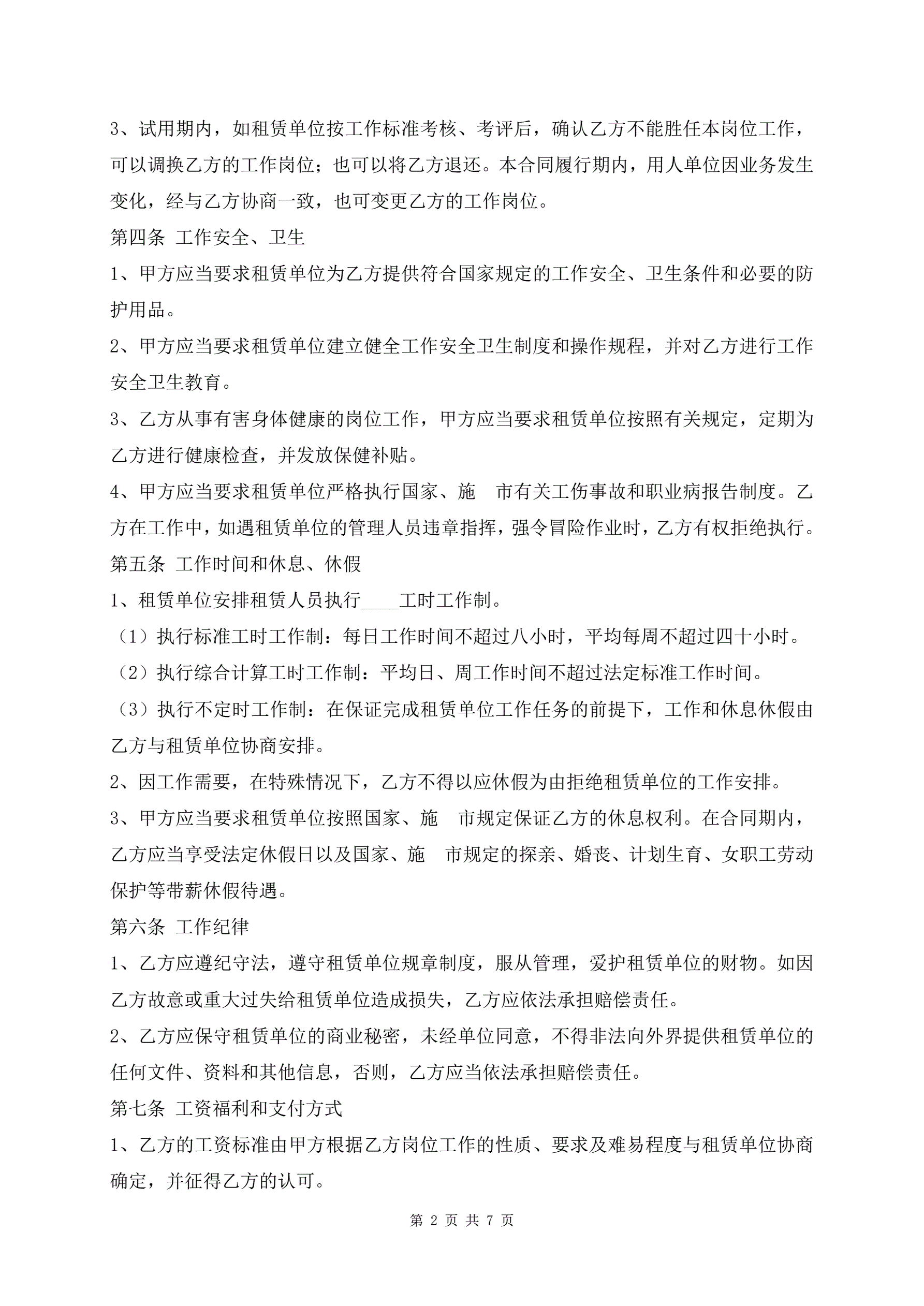 3、试用期内，如租赁单位按工作标准考核、考评后，确认乙方不能胜任本岗位工作，可以调换乙方的工作岗位；也可以将乙方退还。本合同履行期内，用人单位因业务发生变化，经与乙方协商一致，也可变更乙方的工作岗位。

第四条 工作安全、卫生

1、甲方应当要求租赁单位为乙方提供符合国家规定的工作安全、卫生条件和必要的防护用品。

2、甲方应当要求租赁单位建立健全工作安全卫生制度和操作规程，并对乙方进行工作安全卫生教育。

3、乙方从事有害身体健康的岗位工作，甲方应当要求租赁单位按照有关规定，定期为乙方进行健康检查，并发放保健补贴。

4、甲方应当要求租赁单位严格执行国家、施 市有关工伤事故和职业病报告制度。乙方在工作中，如遇租赁单位的管理人员违章指挥，强令冒险作业时，乙方有权拒绝执行。

第五条 工作时间和休息、休假

1、租赁单位安排租赁人员执行____工时工作制。

（1）执行标准工时工作制：每日工作时间不超过八小时，平均每周不超过四十小时。

（2）执行综合计算工时工作制：平均日、周工作时间不超过法定标准工作时间。

（3）执行不定时工作制：在保证完成租赁单位工作任务的前提下，工作和休息休假由乙方与租赁单位协商安排。

2、因工作需要，在特殊情况下，乙方不得以应休假为由拒绝租赁单位的工作安排。

3、甲方应当要求租赁单位按照国家、施 市规定保证乙方的休息权利。在合同期内，乙方应当享受法定休假日以及国家、施 市规定的探亲、婚丧、计划生育、女职工劳动保护等带薪休假待遇。

第六条 工作纪律

1、乙方应遵纪守法，遵守租赁单位规章制度，服从管理，爱护租赁单位的财物。如因乙方故意或重大过失给租赁单位造成损失，乙方应依法承担赔偿责任。

2、乙方应保守租赁单位的商业秘密，未经单位同意，不得非法向外界提供租赁单位的任何文件、资料和其他信息，否则，乙方应当依法承担赔偿责任。

第七条 工资福利和支付方式

1、乙方的工资标准由甲方根据乙方岗位工作的性质、要求及难易程度与租赁单位协商确定，并征得乙方的认可。

第 2 页 共 7 页